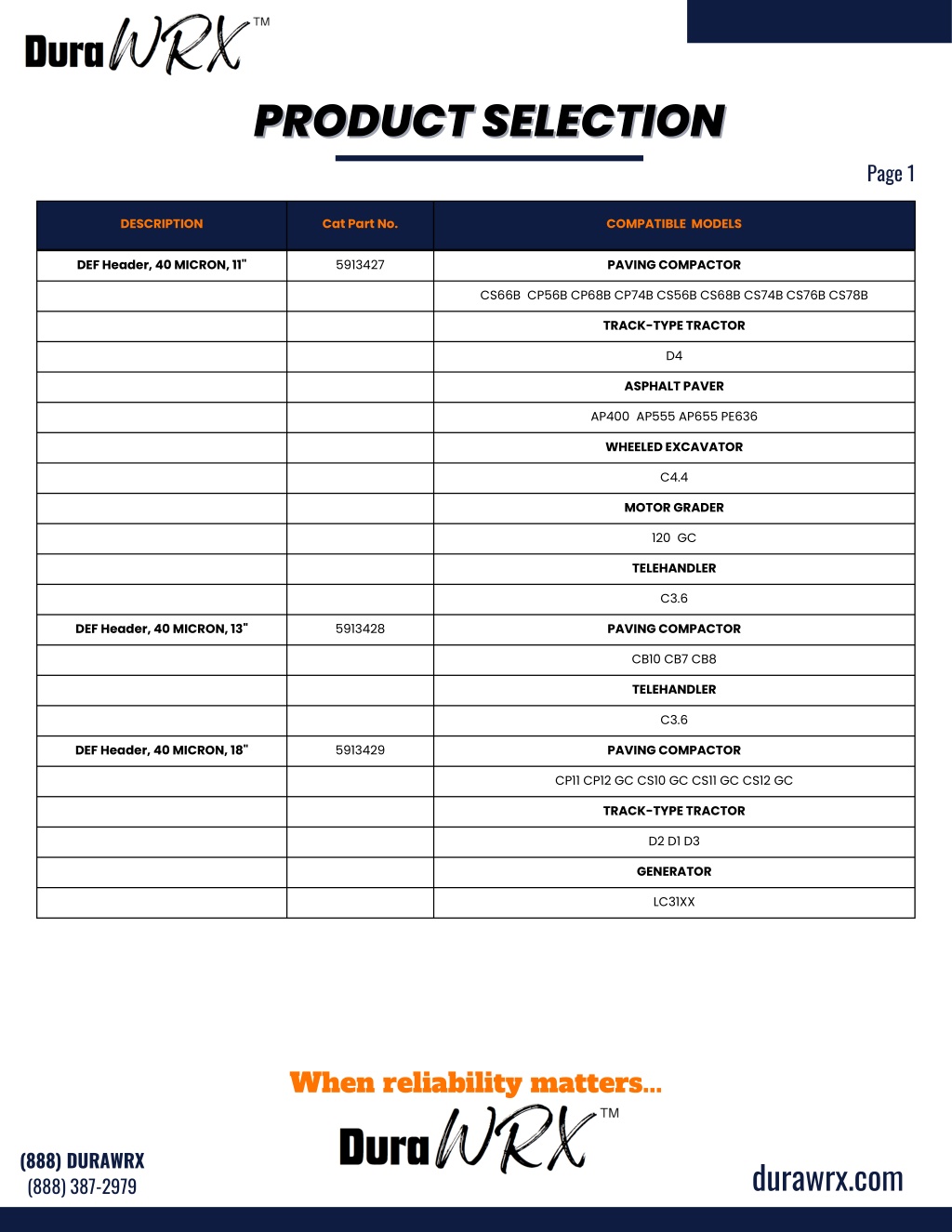 DuraWRX™

PRODUCT SELECTION

Page 1

| DESCRIPTION | Cat Part No. | COMPATIBLE MODELS |
|---|---|---|
| DEF Header, 40 MICRON, 11" | 5913427 | PAVING COMPACTOR |
| | | CS66B CP56B CP68B CP74B CS56B CS68B CS74B CS76B CS78B |
| | | TRACK-TYPE TRACTOR |
| | | D4 |
| | | ASPHALT PAVER |
| | | AP400 AP555 AP655 PE636 |
| | | WHEELED EXCAVATOR |
| | | C4.4 |
| | | MOTOR GRADER |
| | | 120 GC |
| | | TELEHANDLER |
| | | C3.6 |
| DEF Header, 40 MICRON, 13" | 5913428 | PAVING COMPACTOR |
| | | CB10 CB7 CB8 |
| | | TELEHANDLER |
| | | C3.6 |
| DEF Header, 40 MICRON, 18" | 5913429 | PAVING COMPACTOR |
| | | CP11 CP12 GC CS10 GC CS11 GC CS12 GC |
| | | TRACK-TYPE TRACTOR |
| | | D2 D1 D3 |
| | | GENERATOR |
| | | LC31XX |

When reliability matters...

DuraWRX™

(888) DURAWRX
(888) 387-2979

durawrx.com